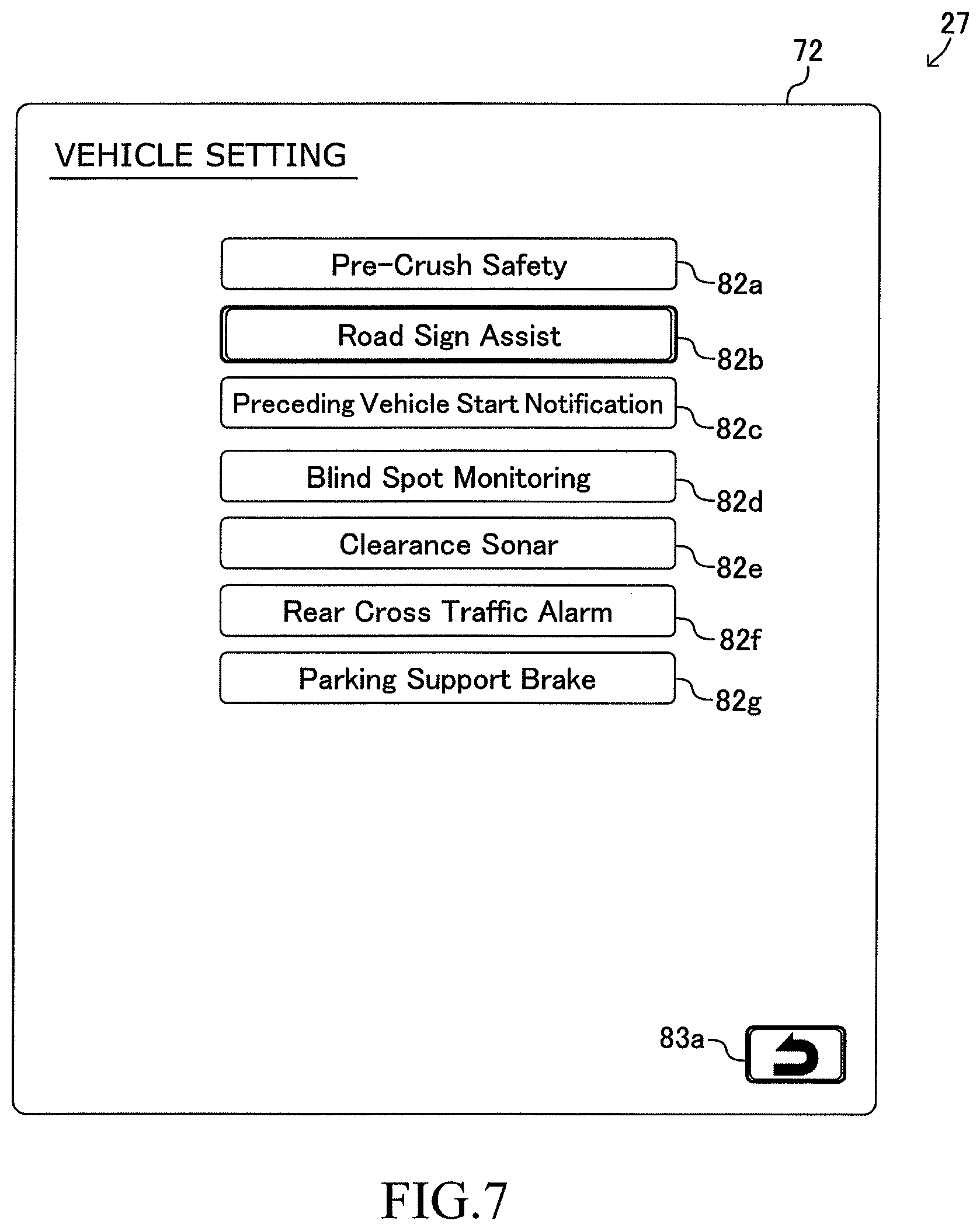 27

72

VEHICLE SETTING

Pre-Crush Safety
82a

Road Sign Assist
82b

Preceding Vehicle Start Notification
82c

Blind Spot Monitoring
82d

Clearance Sonar
82e

Rear Cross Traffic Alarm
82f

Parking Support Brake
82g

83a

FIG.7